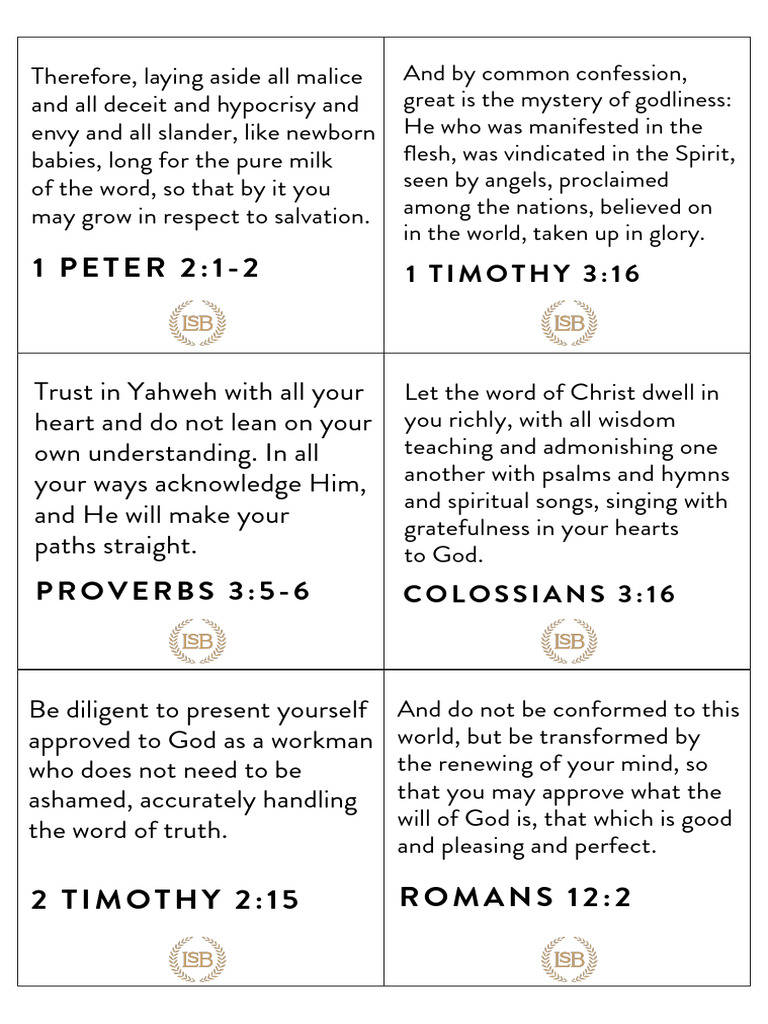 Therefore, laying aside all malice and all deceit and hypocrisy and envy and all slander, like newborn babies, long for the pure milk of the word, so that by it you may grow in respect to salvation.

1 PETER 2:1-2

LSB

And by common confession, great is the mystery of godliness: He who was manifested in the flesh, was vindicated in the Spirit, seen by angels, proclaimed among the nations, believed on in the world, taken up in glory.

1 TIMOTHY 3:16

LSB

Trust in Yahweh with all your heart and do not lean on your own understanding. In all your ways acknowledge Him, and He will make your paths straight.

PROVERBS 3:5-6

LSB

Let the word of Christ dwell in you richly, with all wisdom teaching and admonishing one another with psalms and hymns and spiritual songs, singing with gratefulness in your hearts to God.

COLOSSIANS 3:16

LSB

Be diligent to present yourself approved to God as a workman who does not need to be ashamed, accurately handling the word of truth.

2 TIMOTHY 2:15

LSB

And do not be conformed to this world, but be transformed by the renewing of your mind, so that you may approve what the will of God is, that which is good and pleasing and perfect.

ROMANS 12:2

LSB